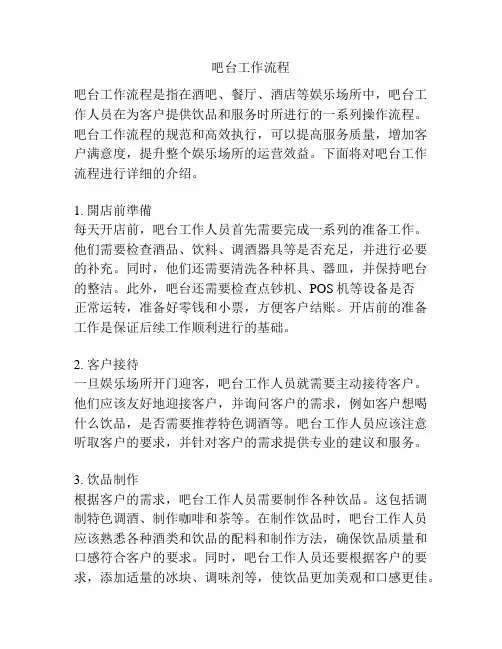 吧台工作流程

吧台工作流程是指在酒吧、餐厅、酒店等娱乐场所中，吧台工作人员在为客户提供饮品和服务时所进行的一系列操作流程。吧台工作流程的规范和高效执行，可以提高服务质量，增加客户满意度，提升整个娱乐场所的运营效益。下面将对吧台工作流程进行详细的介绍。

1. 開店前準備
每天开店前，吧台工作人员首先需要完成一系列的准备工作。他们需要检查酒品、饮料、调酒器具等是否充足，并进行必要的补充。同时，他们还需要清洗各种杯具、器皿，并保持吧台的整洁。此外，吧台还需要检查点钞机、POS 机等设备是否正常运转，准备好零钱和小票，方便客户结账。开店前的准备工作是保证后续工作顺利进行的基础。

2. 客户接待
一旦娱乐场所开门迎客，吧台工作人员就需要主动接待客户。他们应该友好地迎接客户，并询问客户的需求，例如客户想喝什么饮品，是否需要推荐特色调酒等。吧台工作人员应该注意听取客户的要求，并针对客户的需求提供专业的建议和服务。

3. 饮品制作
根据客户的需求，吧台工作人员需要制作各种饮品。这包括调制特色调酒、制作咖啡和茶等。在制作饮品时，吧台工作人员应该熟悉各种酒类和饮品的配料和制作方法，确保饮品质量和口感符合客户的要求。同时，吧台工作人员还要根据客户的要求，添加适量的冰块、调味剂等，使饮品更加美观和口感更佳。